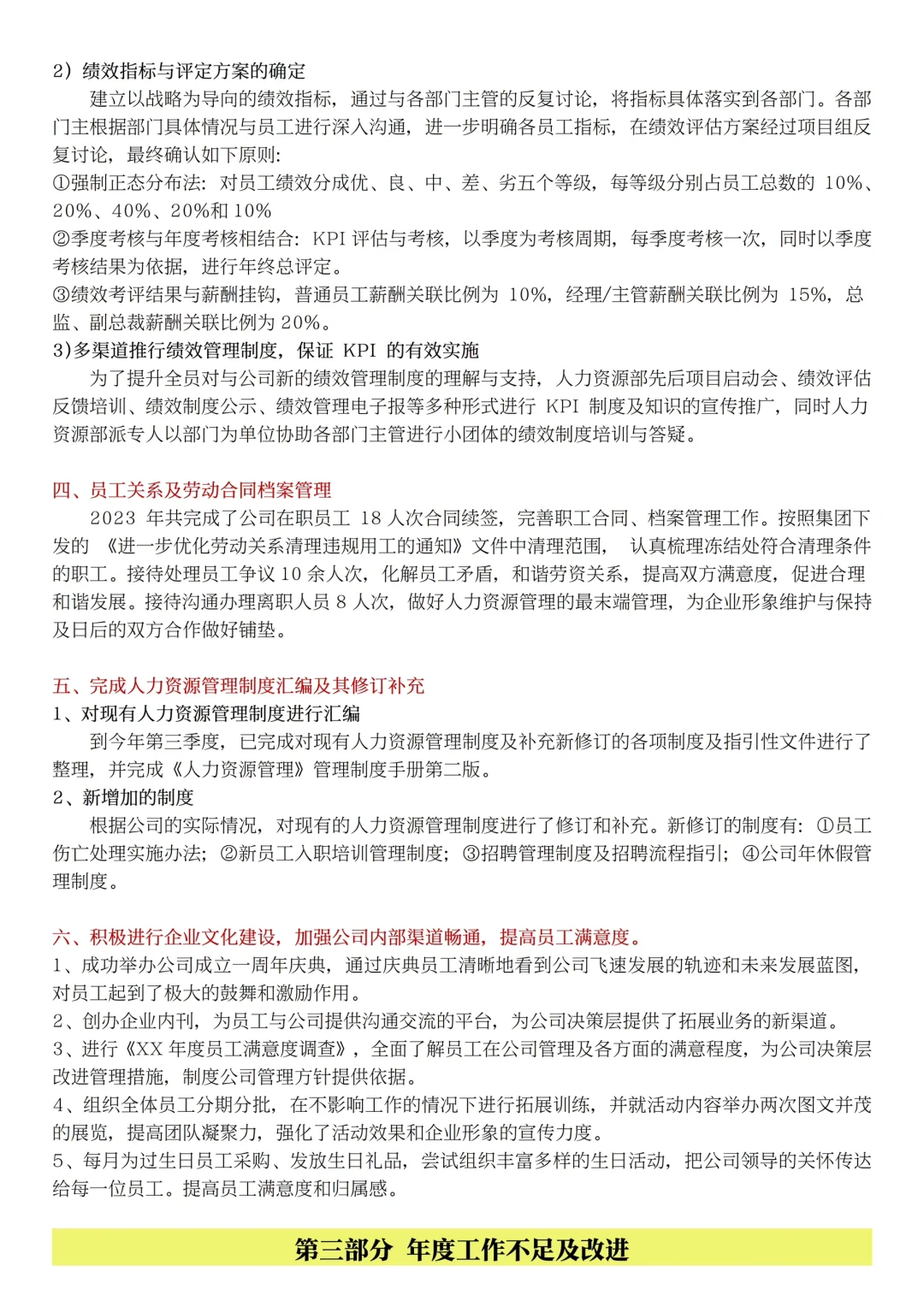 2）绩效指标与评定方案的确定

建立以战略为导向的绩效指标，通过与各部门主管的反复讨论，将指标具体落实到各部门。各部门主根据部门具体情况与员工进行深入沟通，进一步明确各员工指标，在绩效评估方案经过项目组反复讨论，最终确认如下原则:
①强制正态分布法：对员工绩效分成优、良、中、差、劣五个等级，每等级分别占员工总数的 10%、20%、40%、20%和 10%
②季度考核与年度考核相结合：KPI 评估与考核，以季度为考核周期，每季度考核一次，同时以季度考核结果为依据，进行年终总评定。
③绩效考评结果与薪酬挂钩，普通员工薪酬关联比例为 10%，经理/主管薪酬关联比例为 15%，总监、副总裁薪酬关联比例为 20%。
3)多渠道推行绩效管理制度，保证 KPI 的有效实施

为了提升全员对与公司新的绩效管理制度的理解与支持，人力资源部先后项目启动会、绩效评估反馈培训、绩效制度公示、绩效管理电子报等多种形式进行 KPI 制度及知识的宣传推广，同时人力资源部派专人以部门为单位协助各部门主管进行小团体的绩效制度培训与答疑。

四、员工关系及劳动合同档案管理

2023 年共完成了公司在职员工 18 人次合同续签，完善职工合同、档案管理工作。按照集团下发的 《进一步优化劳动关系清理违规用工的通知》文件中清理范围， 认真梳理冻结处符合清理条件的职工。接待处理员工争议 10 余人次，化解员工矛盾，和谐劳资关系，提高双方满意度，促进合理和谐发展。接待沟通办理离职人员 8 人次，做好人力资源管理的最末端管理，为企业形象维护与保持及日后的双方合作做好铺垫。

五、完成人力资源管理制度汇编及其修订补充
1、对现有人力资源管理制度进行汇编

到今年第三季度，已完成对现有人力资源管理制度及补充新修订的各项制度及指引性文件进行了整理，并完成《人力资源管理》管理制度手册第二版。
2、新增加的制度

根据公司的实际情况，对现有的人力资源管理制度进行了修订和补充。新修订的制度有：①员工伤亡处理实施办法；②新员工入职培训管理制度；③招聘管理制度及招聘流程指引；④公司年休假管理制度。

六、积极进行企业文化建设，加强公司内部渠道畅通，提高员工满意度。
1、成功举办公司成立一周年庆典，通过庆典员工清晰地看到公司飞速发展的轨迹和未来发展蓝图，对员工起到了极大的鼓舞和激励作用。
2、创办企业内刊，为员工与公司提供沟通交流的平台，为公司决策层提供了拓展业务的新渠道。
3、进行《XX 年度员工满意度调查》，全面了解员工在公司管理及各方面的满意程度，为公司决策层改进管理措施，制度公司管理方针提供依据。
4、组织全体员工分期分批，在不影响工作的情况下进行拓展训练，并就活动内容举办两次图文并茂的展览，提高团队凝聚力，强化了活动效果和企业形象的宣传力度。
5、每月为过生日员工采购、发放生日礼品，尝试组织丰富多样的生日活动，把公司领导的关怀传达给每一位员工。提高员工满意度和归属感。

第三部分 年度工作不足及改进